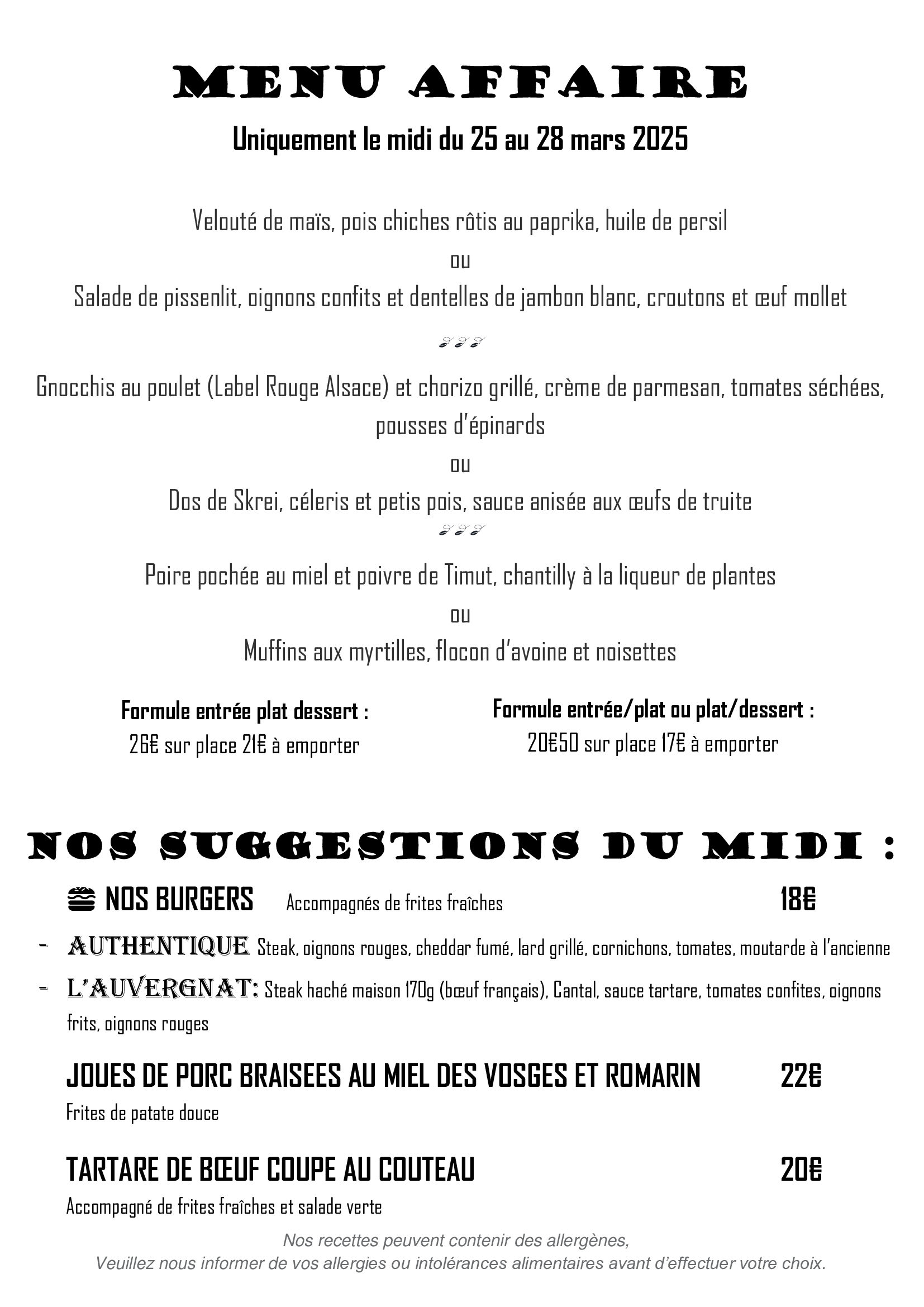 MENU AFFAIRE

Uniquement le midi du 25 au 28 mars 2025

Velouté de maïs, pois chiches rôtis au paprika, huile de persil

ou

Salade de pissenlit, oignons confits et dentelles de jambon blanc, croutons et œuf mollet

Gnocchis au poulet (Label Rouge Alsace) et chorizo grillé, crème de parmesan, tomates séchées, pousses d'épinards

ou

Dos de Skrei, céleris et petis pois, sauce anisée aux œufs de truite

Poire pochée au miel et poivre de Timut, chantilly à la liqueur de plantes

ou

Muffins aux myrtilles, flocon d'avoine et noisettes

Formule entrée plat dessert :
26€ sur place 21€ à emporter

Formule entrée/plat ou plat/dessert :
20€50 sur place 17€ à emporter

NOS SUGGESTIONS DU MIDI :

NOS BURGERS Accompagnés de frites fraîches 18€

- AUTHENTIQUE Steak, oignons rouges, cheddar fumé, lard grillé, cornichons, tomates, moutarde à l'ancienne
- L'AUVERGNAT: Steak haché maison 170g (bœuf français), Cantal, sauce tartare, tomates confites, oignons frits, oignons rouges

JOUES DE PORC BRAISEES AU MIEL DES VOSGES ET ROMARIN 22€

Frites de patate douce

TARTARE DE BŒUF COUPE AU COUTEAU 20€

Accompagné de frites fraîches et salade verte

Nos recettes peuvent contenir des allergènes,
Veuillez nous informer de vos allergies ou intolérances alimentaires avant d'effectuer votre choix.